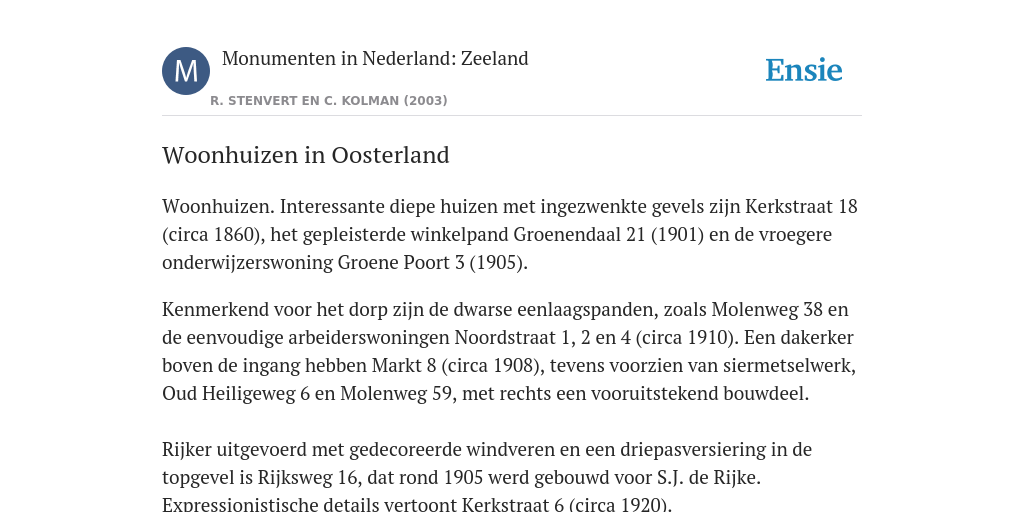 M

Monumenten in Nederland: Zeeland

R. STENVERT EN C. KOLMAN (2003)

Ensie

Woonhuizen in Oosterland

Woonhuizen. Interessante diepe huizen met ingezwenkte gevels zijn Kerkstraat 18 (circa 1860), het gepleisterde winkelpand Groenendaal 21 (1901) en de vroegere onderwijzerswoning Groene Poort 3 (1905).

Kenmerkend voor het dorp zijn de dwarse eenlaagspanden, zoals Molenweg 38 en de eenvoudige arbeiderswoningen Noordstraat 1, 2 en 4 (circa 1910). Een dakerker boven de ingang hebben Markt 8 (circa 1908), tevens voorzien van siermetselwerk, Oud Heiligeweg 6 en Molenweg 59, met rechts een vooruitstekend bouwdeel.

Rijker uitgevoerd met gedecoreerde windveren en een driepasversiering in de topgevel is Rijksweg 16, dat rond 1905 werd gebouwd voor S.J. de Rijke. Expressionistische details vertoont Kerkstraat 6 (circa 1920).